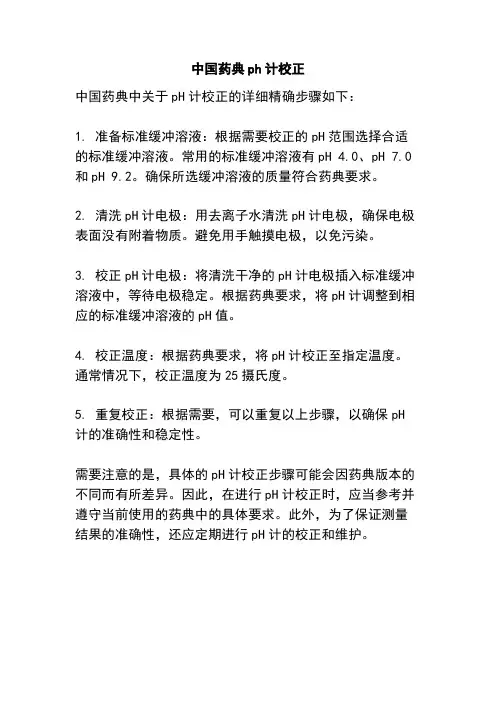 中国药典 ph 计校正

中国药典中关于 pH 计校正的详细精确步骤如下：

1. 准备标准缓冲溶液：根据需要校正的 pH 范围选择合适的标准缓冲溶液。常用的标准缓冲溶液有 pH 4.0、pH 7.0 和 pH 9.2。确保所选缓冲溶液的质量符合药典要求。

2. 清洗 pH 计电极：用去离子水清洗 pH 计电极，确保电极表面没有附着物质。避免用手触摸电极，以免污染。

3. 校正 pH 计电极：将清洗干净的 pH 计电极插入标准缓冲溶液中，等待电极稳定。根据药典要求，将 pH 计调整到相应的标准缓冲溶液的 pH 值。

4. 校正温度：根据药典要求，将 pH 计校正至指定温度。通常情况下，校正温度为 25 摄氏度。

5. 重复校正：根据需要，可以重复以上步骤，以确保 pH 计的准确性和稳定性。

需要注意的是，具体的 pH 计校正步骤可能会因药典版本的不同而有所差异。因此，在进行 pH 计校正时，应当参考并遵守当前使用的药典中的具体要求。此外，为了保证测量结果的准确性，还应定期进行 pH 计的校正和维护。